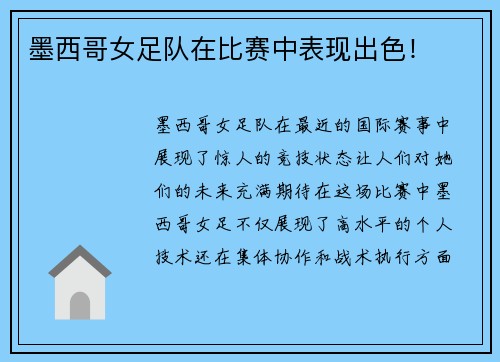 墨西哥女足队在比赛中表现出色!

墨西哥女足队在最近的国际赛事中展现了惊人的竞技状态让人们对她们的未来充满期待在这场比赛中墨西哥女足不仅展现了高水平的个人技术还在集体协作和战术执行方面